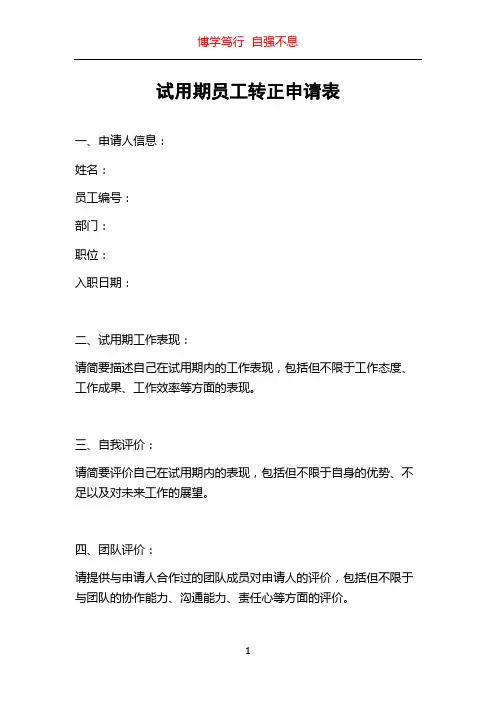 博学笃行 自强不息

试用期员工转正申请表

一、申请人信息：

姓名：

员工编号：

部门：

职位：

入职日期：

二、试用期工作表现：

请简要描述自己在试用期内的工作表现，包括但不限于工作态度、工作成果、工作效率等方面的表现。

三、自我评价：

请简要评价自己在试用期内的表现，包括但不限于自身的优势、不足以及对未来工作的展望。

四、团队评价：

请提供与申请人合作过的团队成员对申请人的评价，包括但不限于与团队的协作能力、沟通能力、责任心等方面的评价。

1